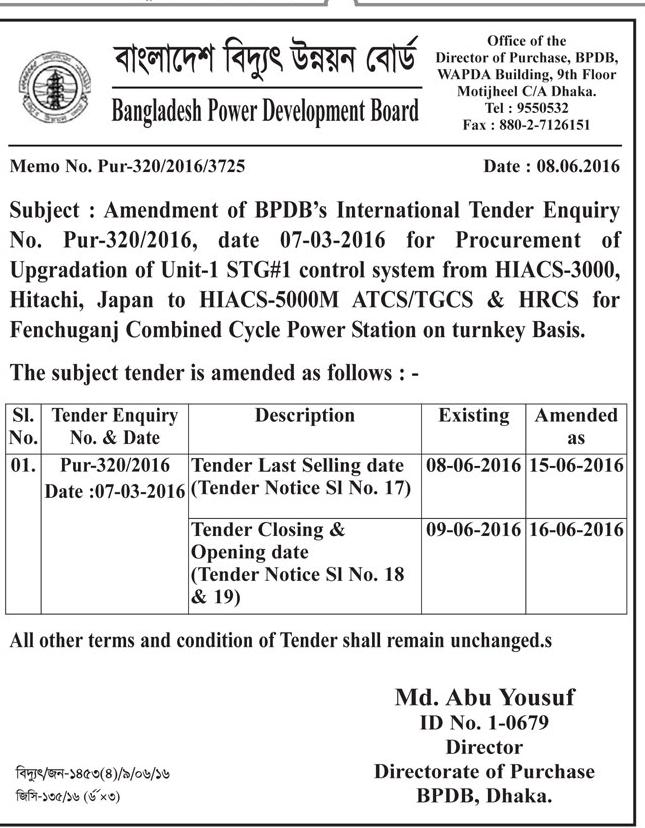 বাংলাদেশ বিদ্যুৎ উন্নয়ন বোর্ড

Bangladesh Power Development Board

Office of the Director of Purchase, BPDB, WAPDA Building, 9th Floor Motijheel C/A Dhaka.
Tel : 9550532
Fax : 880-2-7126151

Memo No. Pur-320/2016/3725

Date : 08.06.2016

Subject : Amendment of BPDB's International Tender Enquiry No. Pur-320/2016, date 07-03-2016 for Procurement of Upgradation of Unit-1 STG#1 control system from HIACS-3000, Hitachi, Japan to HIACS-5000M ATCS/TGCS & HRCS for Fenchuganj Combined Cycle Power Station on turnkey Basis.

The subject tender is amended as follows : -

| Sl. No. | Tender Enquiry No. & Date | Description | Existing | Amended as |
|---|---|---|---|---|
| 01. | Pur-320/2016 Date :07-03-2016 | Tender Last Selling date (Tender Notice Sl No. 17) | 08-06-2016 | 15-06-2016 |
| | | Tender Closing & Opening date (Tender Notice Sl No. 18 & 19) | 09-06-2016 | 16-06-2016 |

All other terms and condition of Tender shall remain unchanged.s

Md. Abu Yousuf
ID No. 1-0679
Director
Directorate of Purchase
BPDB, Dhaka.

বিদ্যুৎ/জন-১৪৫৩(৪)/৯/০৬/১৬
জিসি-১৩৫/১৬ (৬"×৩)